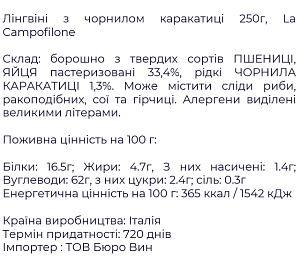 Лінгвіні з чорнилом каракатиці 250г, La Campofilone

Склад: борошно з твердих сортів ПШЕНИЦІ, ЯЙЦЯ пастеризовані 33,4%, рідкі ЧОРНИЛА КАРАКАТИЦІ 1,3%. Може містити сліди риби, ракоподібних, сої та гірчиці. Алергени виділені великими літерами.

Поживна цінність на 100 г:

Білки: 16.5г; Жири: 4.7г, З них насичені: 1.4г; Вуглеводи: 62г, з них цукри: 2.4г; сіль: 0.3г
Енергетична цінність на 100 г: 365 ккал / 1542 кДж

Країна виробництва: Італія
Термін придатності: 720 днів
Імпортер : ТОВ Бюро Вин